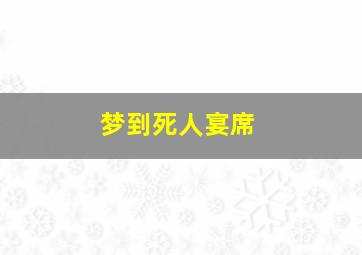 梦到死人宴席